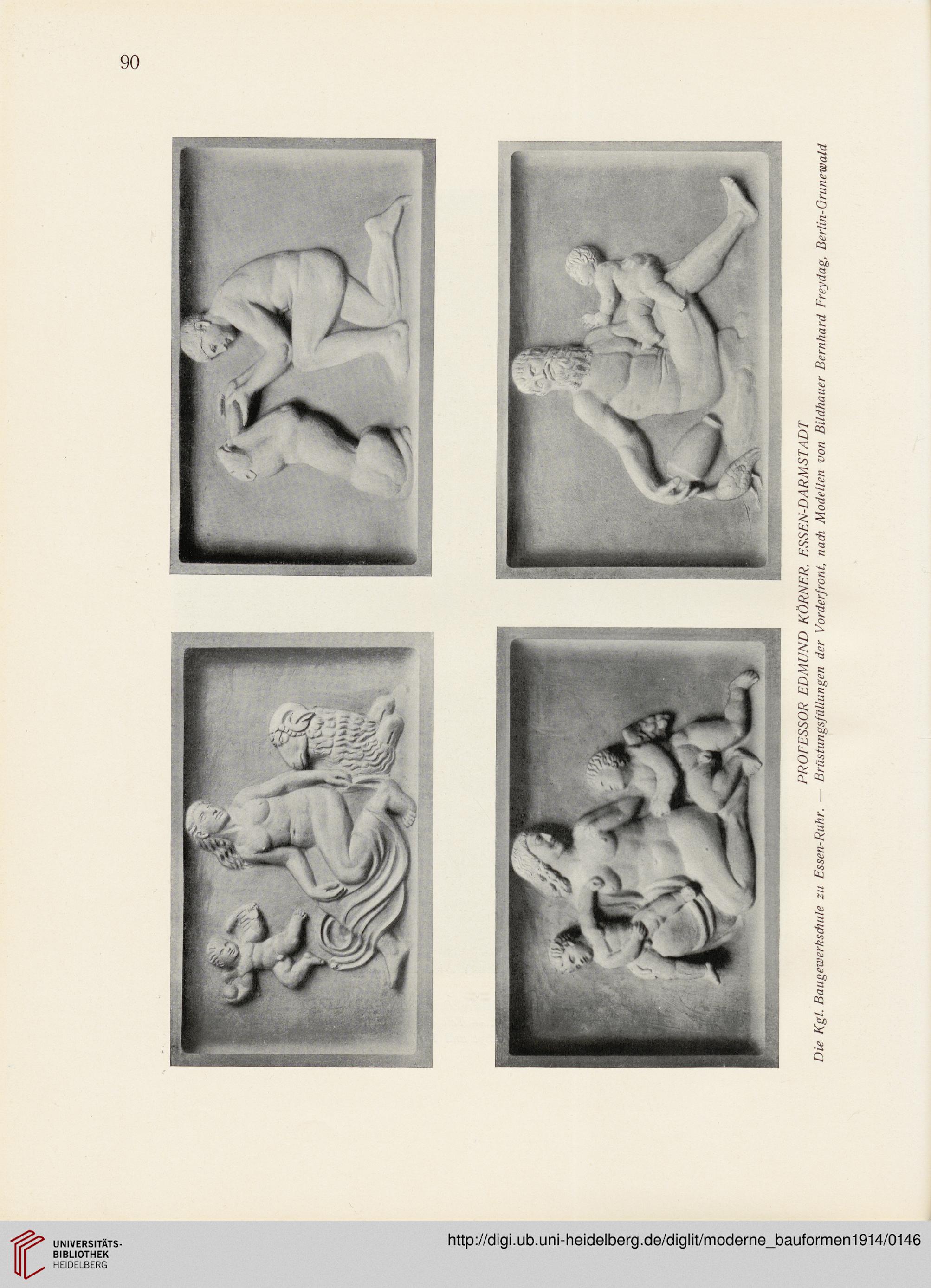 90

PROFESSOR EDMUND KÖRNER, ESSEN-DARMSTADT

Die Kgl. Baugewerkschule zu Essen-Ruhr. — Brüstungsfüllungen der Vorderfront, nach Modellen von Bildhauer Bernhard Freydag, Berlin-Grunewald

UNIVERSITÄTS-BIBLIOTHEK HEIDELBERG

http://digi.ub.uni-heidelberg.de/diglit/moderne_bauformen1914/0146